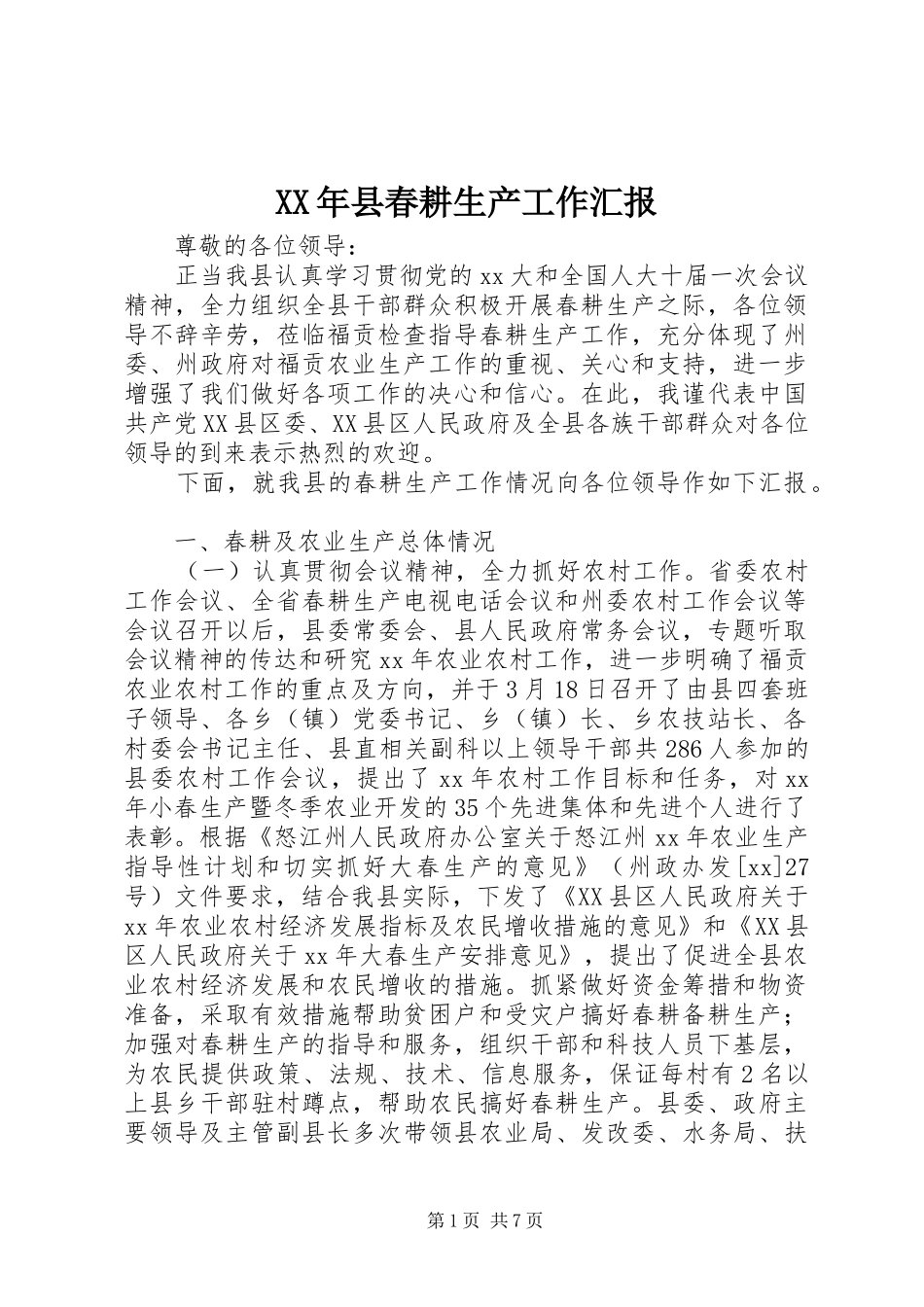 XX年县春耕生产工作汇报

尊敬的各位领导：

正当我县认真学习贯彻党的xx大和全国人大十届一次会议精神，全力组织全县干部群众积极开展春耕生产之际，各位领导不辞辛劳，莅临福贡检查指导春耕生产工作，充分体现了州委、州政府对福贡农业生产工作的重视、关心和支持，进一步增强了我们做好各项工作的决心和信心。在此，我谨代表中国共产党XX县区委、XX县区人民政府及全县各族干部群众对各位领导的到来表示热烈的欢迎。

下面，就我县的春耕生产工作情况向各位领导作如下汇报。

一、春耕及农业生产总体情况

（一）认真贯彻会议精神，全力抓好农村工作。省委农村工作会议、全省春耕生产电视电话会议和州委农村工作会议等会议召开以后，县委常委会、县人民政府常务会议，专题听取会议精神的传达和研究xx年农业农村工作，进一步明确了福贡农业农村工作的重点及方向，并于3月18日召开了由县四套班子领导、各乡（镇）党委书记、乡（镇）长、乡农技站长、各村委会书记主任、县直相关副科以上领导干部共286人参加的县委农村工作会议，提出了xx年农村工作目标和任务，对xx年小春生产暨冬季农业开发的35个先进集体和先进个人进行了表彰。根据《怒江州人民政府办公室关于怒江州xx年农业生产指导性计划和切实抓好大春生产的意见》（州政办发[xx]27号）文件要求，结合我县实际，下发了《XX县区人民政府关于xx年农业农村经济发展指标及农民增收措施的意见》和《XX县区人民政府关于xx年大春生产安排意见》，提出了促进全县农业农村经济发展和农民增收的措施。抓紧做好资金筹措和物资准备，采取有效措施帮助贫困户和受灾户搞好春耕备耕生产；加强对春耕生产的指导和服务，组织干部和科技人员下基层，为农民提供政策、法规、技术、信息服务，保证每村有2名以上县乡干部驻村蹲点，帮助农民搞好春耕生产。县委、政府主要领导及主管副县长多次带领县农业局、发改委、水务局、扶

第1页 共7页